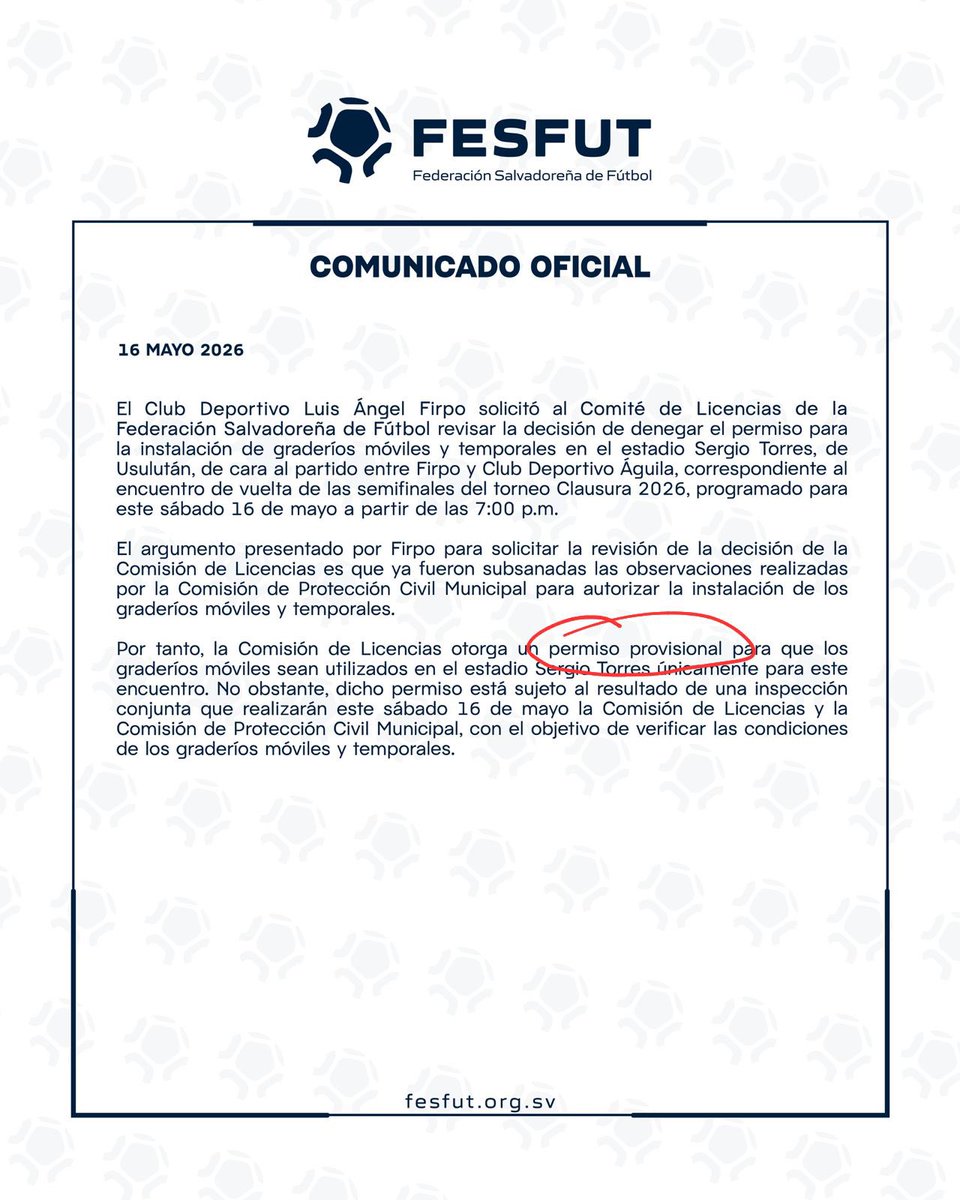 FESFUT
Federación Salvadoreña de Fútbol

COMUNICADO OFICIAL

16 MAYO 2026

El Club Deportivo Luis Ángel Firpo solicitó al Comité de Licencias de la Federación Salvadoreña de Fútbol revisar la decisión de denegar el permiso para la instalación de graderíos móviles y temporales en el estadio Sergio Torres, de Usulután, de cara al partido entre Firpo y Club Deportivo Águila, correspondiente al encuentro de vuelta de las semifinales del torneo Clausura 2026, programado para este sábado 16 de mayo a partir de las 7:00 p.m.

El argumento presentado por Firpo para solicitar la revisión de la decisión de la Comisión de Licencias es que ya fueron subsanadas las observaciones realizadas por la Comisión de Protección Civil Municipal para autorizar la instalación de los graderíos móviles y temporales.

Por tanto, la Comisión de Licencias otorga un permiso provisional para que los graderíos móviles sean utilizados en el estadio Sergio Torres únicamente para este encuentro. No obstante, dicho permiso está sujeto al resultado de una inspección conjunta que realizarán este sábado 16 de mayo la Comisión de Licencias y la Comisión de Protección Civil Municipal, con el objetivo de verificar las condiciones de los graderíos móviles y temporales.

fesfut.org.sv